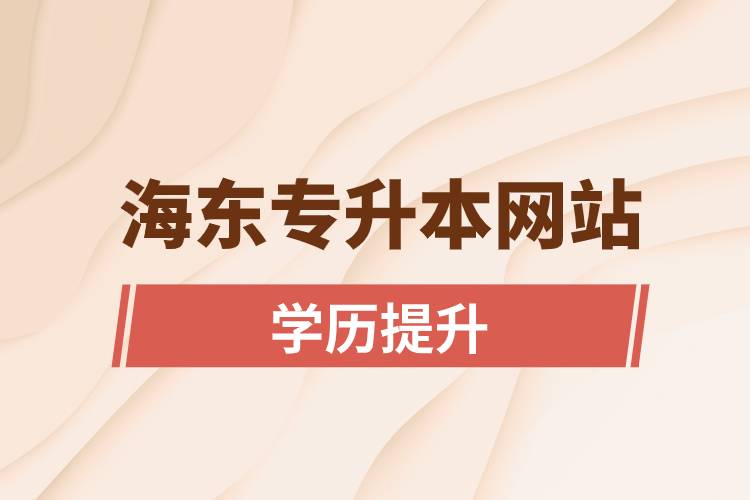 海东专升本网站

学历提升